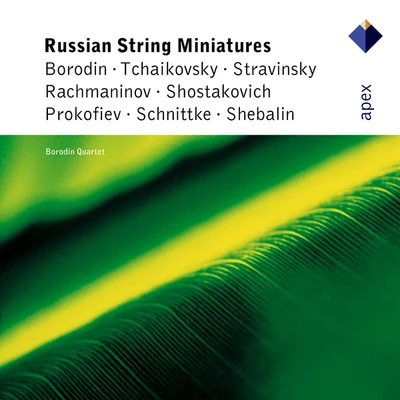 Russian String Miniatures
Borodin · Tchaikovsky · Stravinsky
Rachmaninov · Shostakovich
Prokofiev · Schnittke · Shebalin

apex

Borodin Quartet